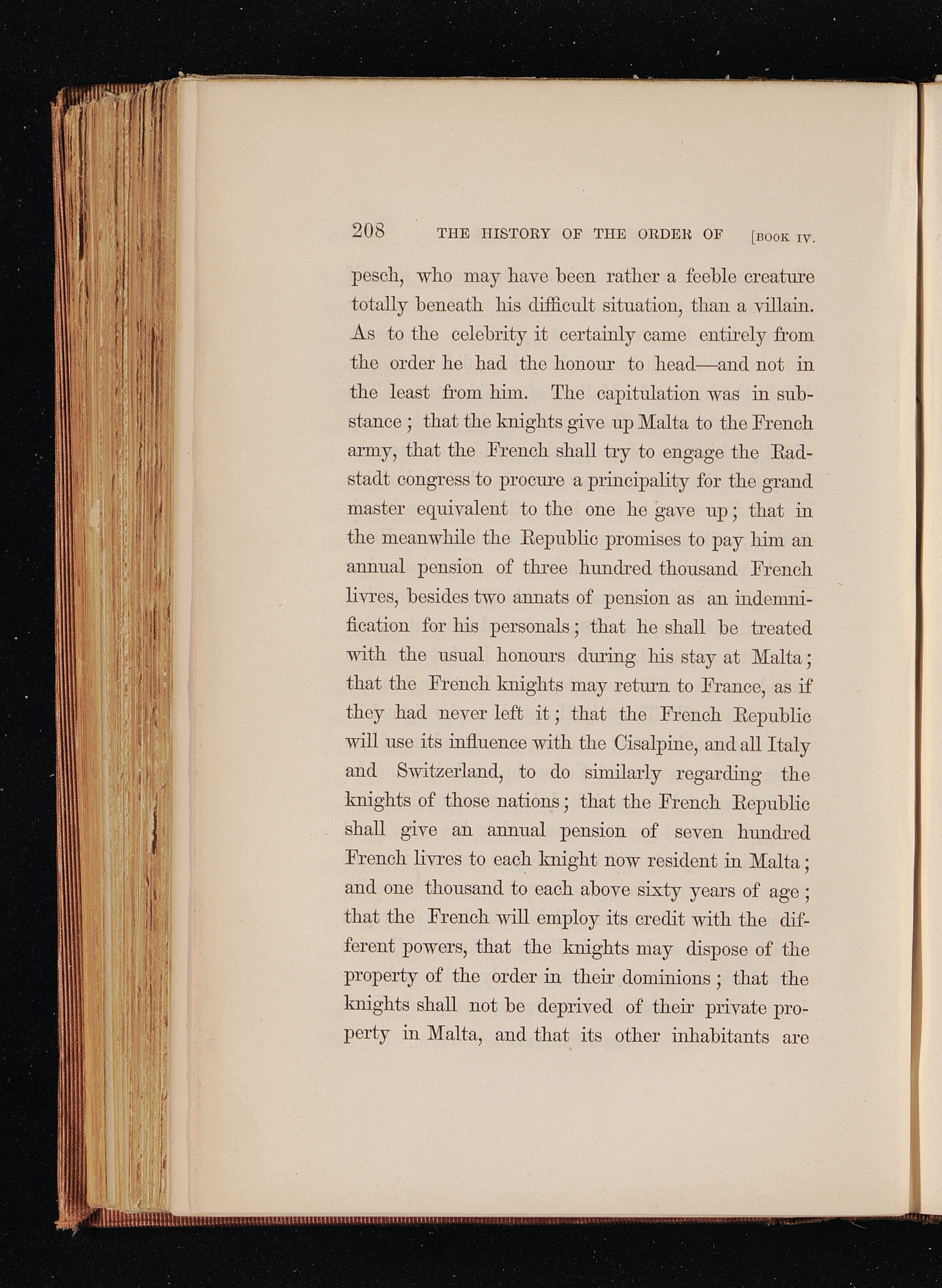 208 THE HISTORY OF THE ORDER OF [BOOK IV.

pesch, who may have been rather a feeble creature totally beneath his difficult situation, than a villain. As to the celebrity it certainly came entirely from the order he had the honour to head—and not in the least from him. The capitulation was in substance; that the knights give up Malta to the French army, that the French shall try to engage the Radstadt congress to procure a principality for the grand master equivalent to the one he gave up; that in the meanwhile the Republic promises to pay him an annual pension of three hundred thousand French livres, besides two annats of pension as an indemnification for his personals; that he shall be treated with the usual honours during his stay at Malta; that the French knights may return to France, as if they had never left it; that the French Republic will use its influence with the Cisalpine, and all Italy and Switzerland, to do similarly regarding the knights of those nations; that the French Republic shall give an annual pension of seven hundred French livres to each knight now resident in Malta; and one thousand to each above sixty years of age; that the French will employ its credit with the different powers, that the knights may dispose of the property of the order in their dominions; that the knights shall not be deprived of their private property in Malta, and that its other inhabitants are